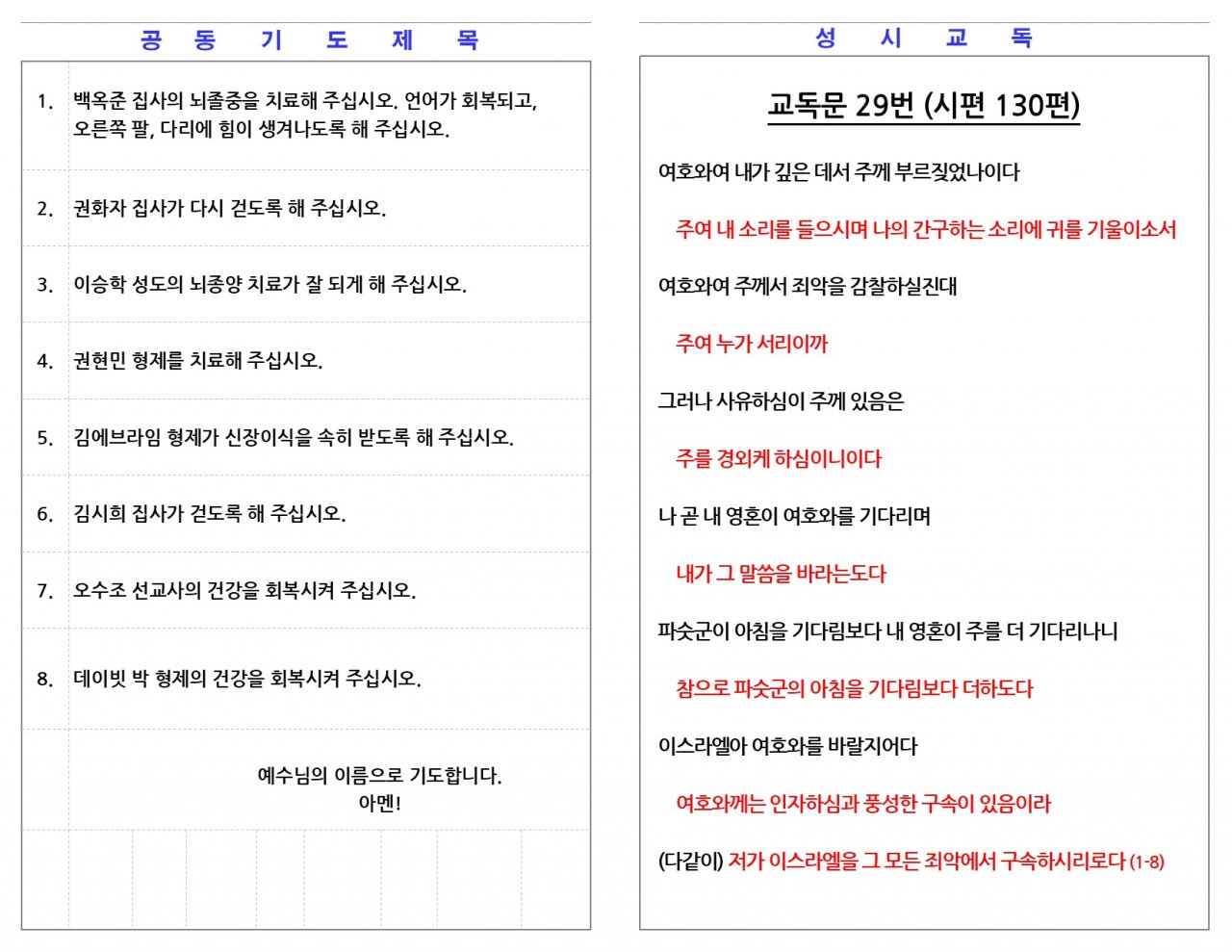 공 동 기 도 제 목

1. 백옥준 집사의 뇌졸중을 치료해 주십시오. 언어가 회복되고, 오른쪽 팔, 다리에 힘이 생겨나도록 해 주십시오.

2. 권화자 집사가 다시 걷도록 해 주십시오.

3. 이승학 성도의 뇌종양 치료가 잘 되게 해 주십시오.

4. 권현민 형제를 치료해 주십시오.

5. 김에브라임 형제가 신장이식을 속히 받도록 해 주십시오.

6. 김시희 집사가 걷도록 해 주십시오.

7. 오수조 선교사의 건강을 회복시켜 주십시오.

8. 데이빗 박 형제의 건강을 회복시켜 주십시오.

예수님의 이름으로 기도합니다.
아멘!

성 시 교 독

교독문 29번 (시편 130편)

여호와여 내가 깊은 데서 주께 부르짖었나이다

주여 내 소리를 들으시며 나의 간구하는 소리에 귀를 기울이소서

여호와여 주께서 죄악을 감찰하실진대

주여 누가 서리이까

그러나 사유하심이 주께 있음은

주를 경외케 하심이니이다

나 곧 내 영혼이 여호와를 기다리며

내가 그 말씀을 바라는도다

파숫군이 아침을 기다림보다 내 영혼이 주를 더 기다리나니

참으로 파숫군의 아침을 기다림보다 더하도다

이스라엘아 여호와를 바랄지어다

여호와께는 인자하심과 풍성한 구속이 있음이라

(다같이) 저가 이스라엘을 그 모든 죄악에서 구속하시리로다 (1-8)